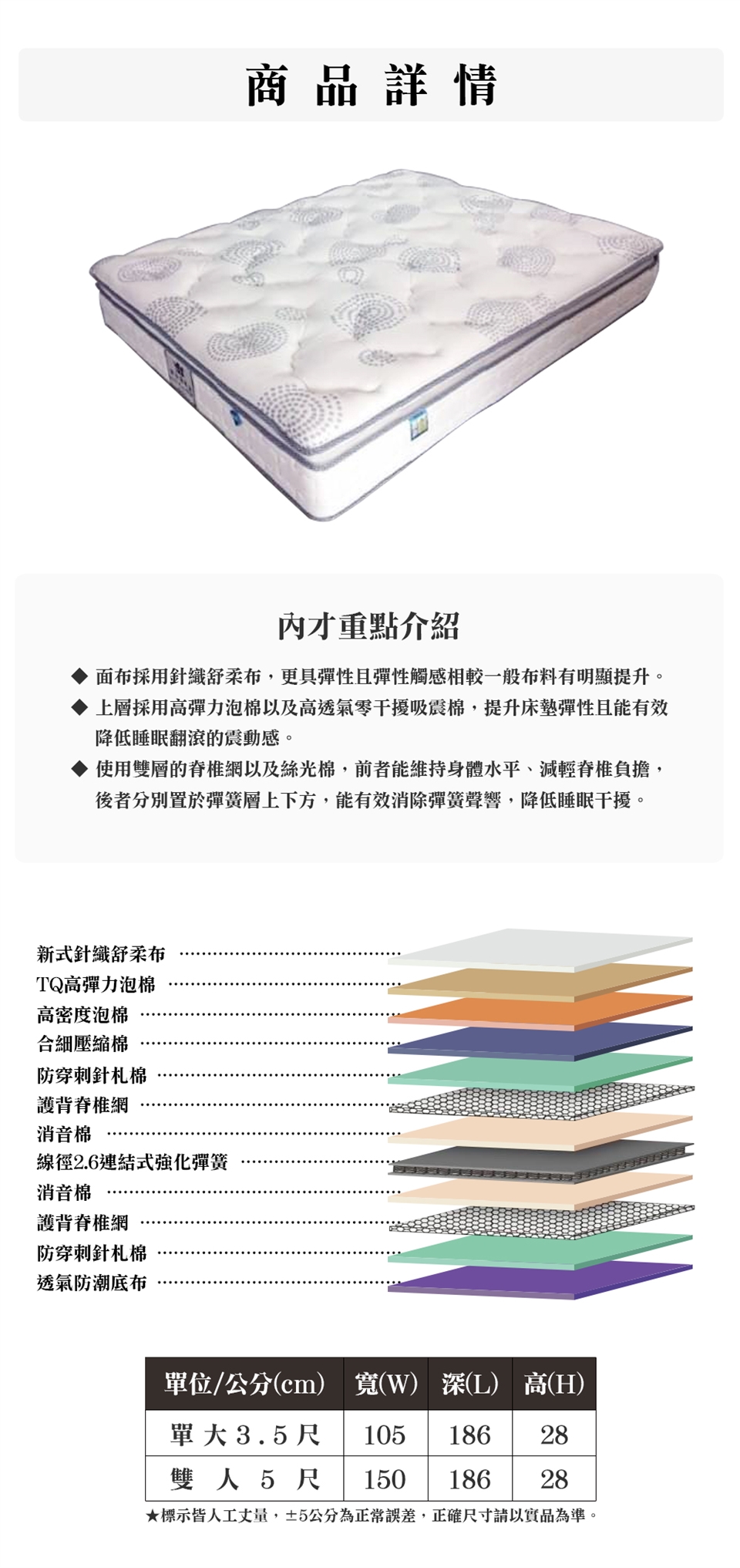 商品詳情

內才重點介紹

◆ 面布採用針織舒柔布，更具彈性且彈性觸感相較一般布料有明顯提升。

◆ 上層採用高彈力泡棉以及高透氣零干擾吸震棉，提升床墊彈性且能有效降低睡眠翻滾的震動感。

◆ 使用雙層的脊椎網以及絲光棉，前者能維持身體水平、減輕脊椎負擔，後者分別置於彈簧層上下方，能有效消除彈簧聲響，降低睡眠干擾。

新式針織舒柔布
TQ高彈力泡棉
高密度泡棉
合細壓縮棉
防穿刺針札棉
護背脊椎網
消音棉
線徑2.6連結式強化彈簧
消音棉
護背脊椎網
防穿刺針札棉
透氣防潮底布

| 單位/公分(cm) | 寬(W) | 深(L) | 高(H) |
|---|---|---|---|
| 單大3.5尺 | 105 | 186 | 28 |
| 雙人5尺 | 150 | 186 | 28 |

★標示皆人工丈量，±5公分為正常誤差，正確尺寸請以實品為準。